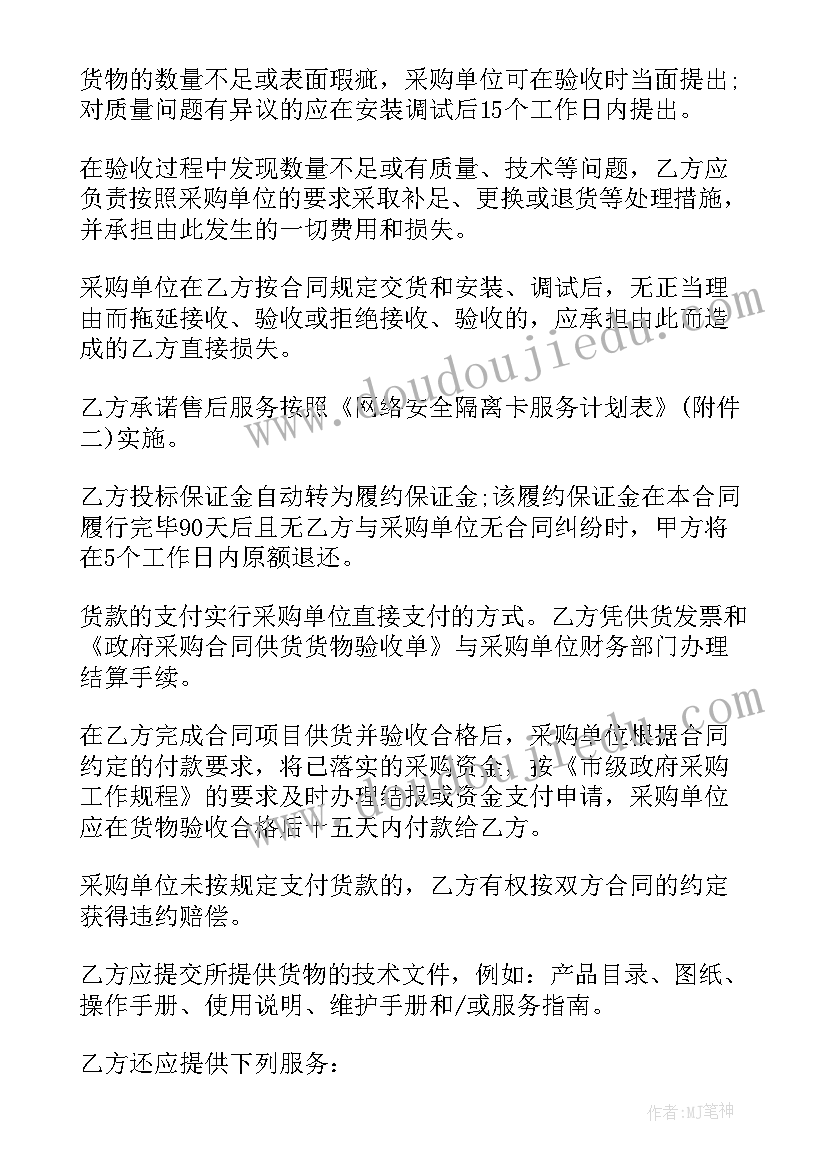 货物的数量不足或表面瑕疵，采购单位可在验收时当面提出;对质量问题有异议的应在安装调试后15个工作日内提出。

在验收过程中发现数量不足或有质量、技术等问题，乙方应负责按照采购单位的要求采取补足、更换或退货等处理措施，并承担由此发生的一切费用和损失。

采购单位在乙方按合同规定交货和安装、调试后，无正当理由而拖延接收、验收或拒绝接收、验收的，应承担由此而造成的乙方直接损失。

乙方承诺售后服务按照《网络安全隔离卡服务计划表》(附件二)实施。

乙方投标保证金自动转为履约保证金;该履约保证金在本合同履行完毕90天后且无乙方与采购单位无合同纠纷时，甲方将在5个工作日内原额退还。

货款的支付实行采购单位直接支付的方式。乙方凭供货发票和《政府采购合同供货货物验收单》与采购单位财务部门办理结算手续。

在乙方完成合同项目供货并验收合格后，采购单位根据合同约定的付款要求，将已落实的采购资金，按《市级政府采购工作规程》的要求及时办理结报或资金支付申请，采购单位应在货物验收合格后十五天内付款给乙方。

采购单位未按规定支付货款的，乙方有权按双方合同的约定获得违约赔偿。

乙方应提交所提供货物的技术文件，例如：产品目录、图纸、操作手册、使用说明、维护手册和/或服务指南。

乙方还应提供下列服务：

www.doudoujiedu.com

作者:MJ笔神